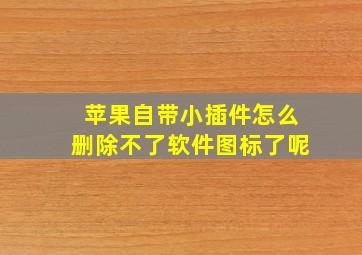 苹果自带小插件怎么
删除不了软件图标了呢